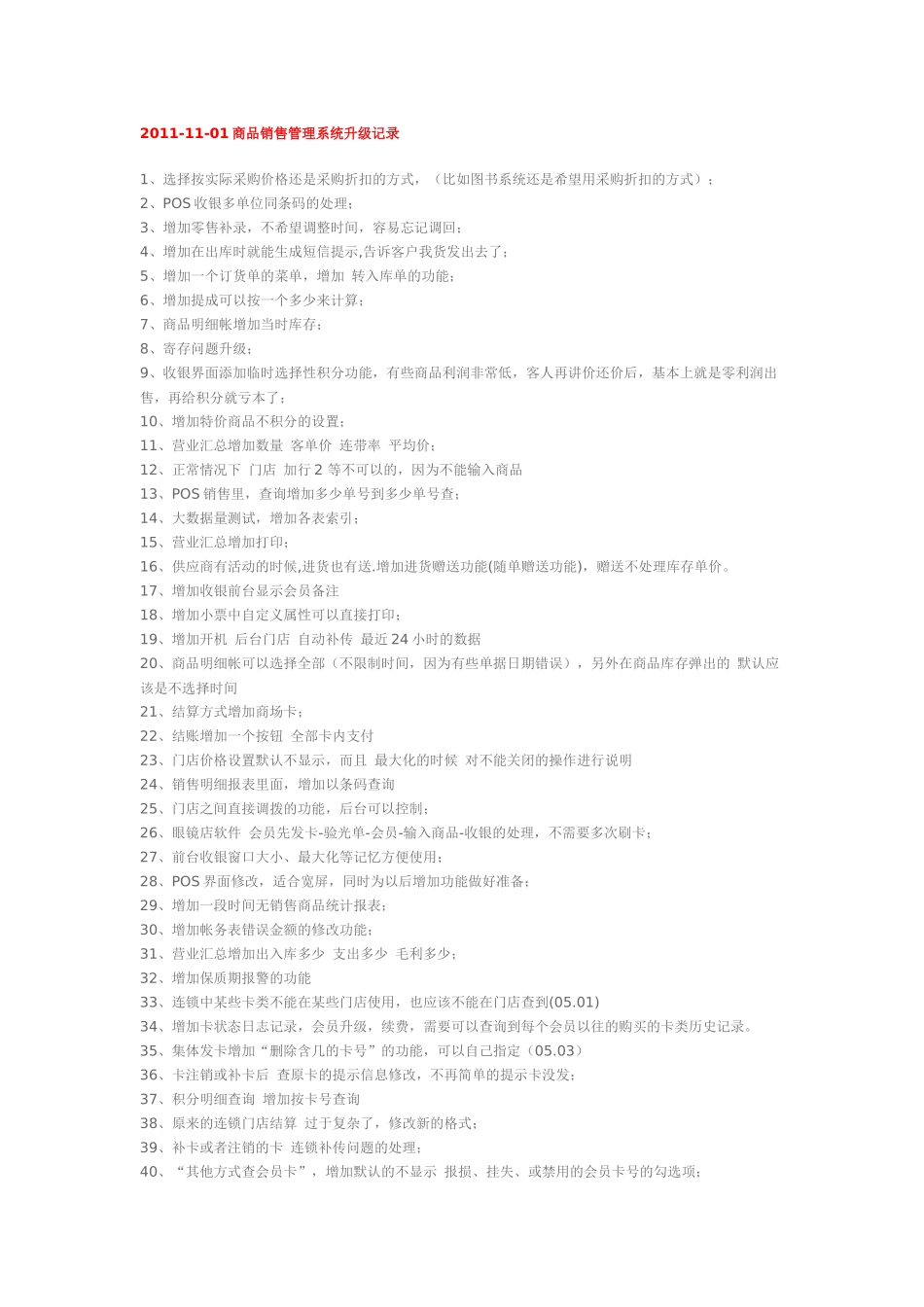 2011-11-01 商品销售管理系统升级记录

1、选择按实际采购价格还是采购折扣的方式，（比如图书系统还是希望用采购折扣的方式）；
2、POS 收银多单位同条码的处理；
3、增加零售补录，不希望调整时间，容易忘记调回；
4、增加在出库时就能生成短信提示,告诉客户我货发出去了；
5、增加一个订货单的菜单，增加 转入库单的功能；
6、增加提成可以按一个多少来计算；
7、商品明细帐增加当时库存；
8、寄存问题升级；
9、收银界面添加临时选择性积分功能，有些商品利润非常低，客人再讲价还价后，基本上就是零利润出售，再给积分就亏本了；
10、增加特价商品不积分的设置；
11、营业汇总增加数量 客单价 连带率 平均价；
12、正常情况下 门店 加行 2 等不可以的，因为不能输入商品
13、POS 销售里，查询增加多少单号到多少单号查；
14、大数据量测试，增加各表索引；
15、营业汇总增加打印；
16、供应商有活动的时候,进货也有送.增加进货赠送功能(随单赠送功能)，赠送不处理库存单价。
17、增加收银前台显示会员备注
18、增加小票中自定义属性可以直接打印；
19、增加开机 后台门店 自动补传 最近 24 小时的数据
20、商品明细帐可以选择全部（不限制时间，因为有些单据日期错误），另外在商品库存弹出的 默认应该是不选择时间
21、结算方式增加商场卡；
22、结账增加一个按钮 全部卡内支付
23、门店价格设置默认不显示，而且 最大化的时候 对不能关闭的操作进行说明
24、销售明细报表里面，增加以条码查询
25、门店之间直接调拨的功能，后台可以控制；
26、眼镜店软件 会员先发卡-验光单-会员-输入商品-收银的处理，不需要多次刷卡；
27、前台收银窗口大小、最大化等记忆方便使用；
28、POS 界面修改，适合宽屏，同时为以后增加功能做好准备；
29、增加一段时间无销售商品统计报表；
30、增加帐务表错误金额的修改功能；
31、营业汇总增加出入库多少 支出多少 毛利多少；
32、增加保质期报警的功能
33、连锁中某些卡类不能在某些门店使用，也应该不能在门店查到(05.01)
34、增加卡状态日志记录，会员升级，续费，需要可以查询到每个会员以往的购买的卡类历史记录。
35、集体发卡增加“删除含几的卡号”的功能，可以自己指定（05.03）
36、卡注销或补卡后 查原卡的提示信息修改，不再简单的提示卡没发；
37、积分明细查询 增加按卡号查询
38、原来的连锁门店结算 过于复杂了，修改新的格式；
39、补卡或者注销的卡 连锁补传问题的处理；
40、“其他方式查会员卡”，增加默认的不显示 报损、挂失、或禁用的会员卡号的勾选项；